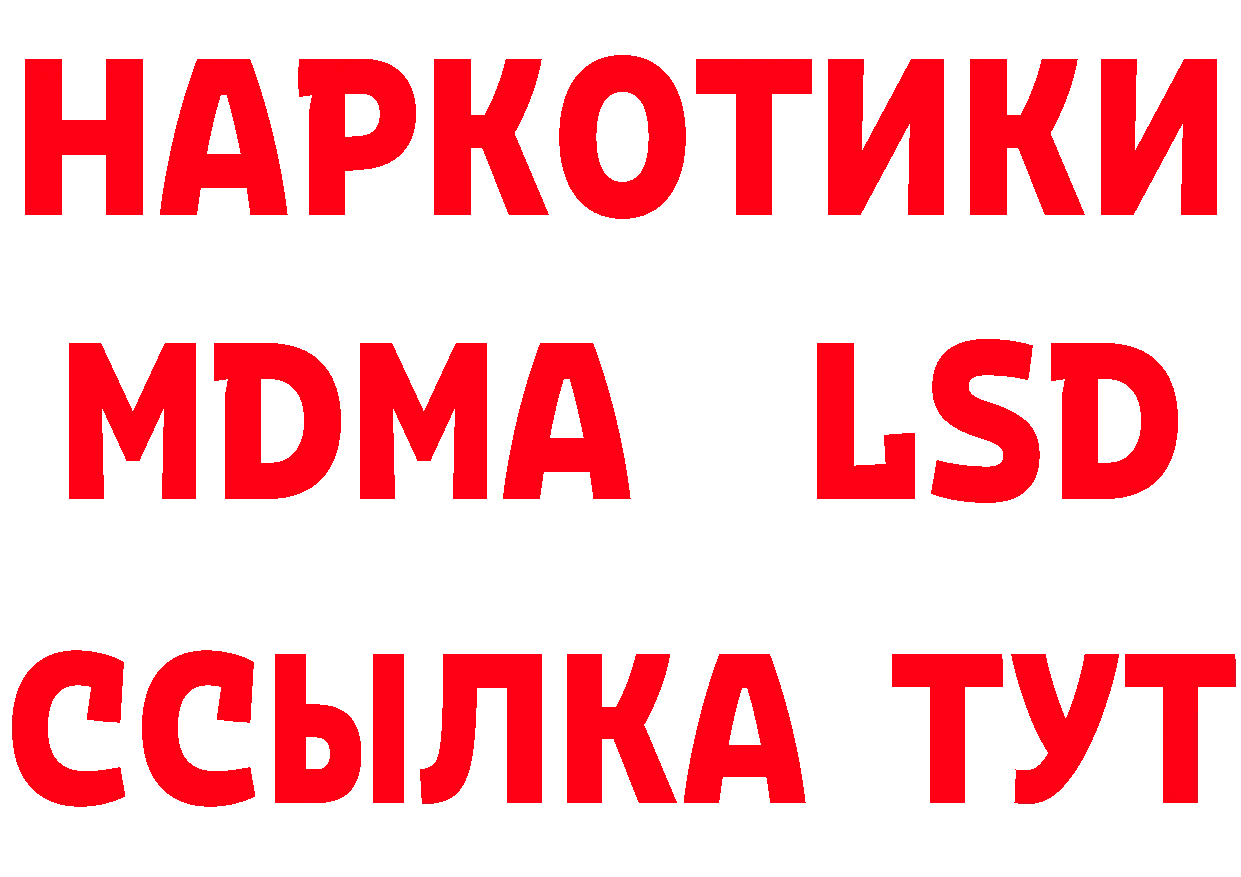 НАРКОТИКИ
MDMA LSD
ССЫЛКА ТУТ